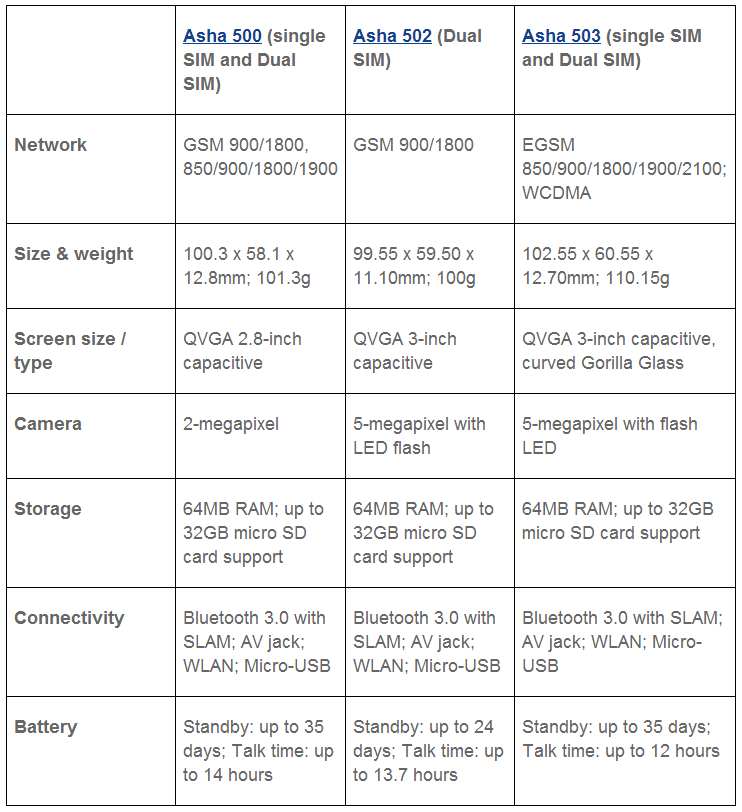 | | Asha 500 (single SIM and Dual SIM) | Asha 502 (Dual SIM) | Asha 503 (single SIM and Dual SIM) |
|---|---|---|---|
| Network | GSM 900/1800, 850/900/1800/1900 | GSM 900/1800 | EGSM 850/900/1800/1900/2100; WCDMA |
| Size & weight | 100.3 x 58.1 x 12.8mm; 101.3g | 99.55 x 59.50 x 11.10mm; 100g | 102.55 x 60.55 x 12.70mm; 110.15g |
| Screen size / type | QVGA 2.8-inch capacitive | QVGA 3-inch capacitive | QVGA 3-inch capacitive, curved Gorilla Glass |
| Camera | 2-megapixel | 5-megapixel with LED flash | 5-megapixel with flash LED |
| Storage | 64MB RAM; up to 32GB micro SD card support | 64MB RAM; up to 32GB micro SD card support | 64MB RAM; up to 32GB micro SD card support |
| Connectivity | Bluetooth 3.0 with SLAM; AV jack; WLAN; Micro-USB | Bluetooth 3.0 with SLAM; AV jack; WLAN; Micro-USB | Bluetooth 3.0 with SLAM; AV jack; WLAN; Micro-USB |
| Battery | Standby: up to 35 days; Talk time: up to 14 hours | Standby: up to 24 days; Talk time: up to 13.7 hours | Standby: up to 35 days; Talk time: up to 12 hours |